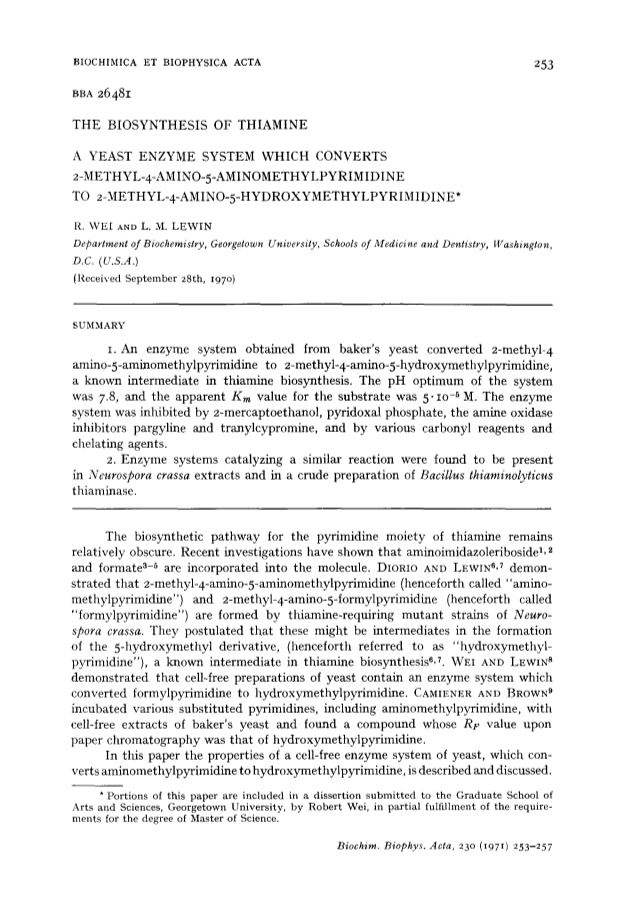 BIOCHIMICA ET BIOPHYSICA ACTA

253

BBA 26481

THE BIOSYNTHESIS OF THIAMINE

A YEAST ENZYME SYSTEM WHICH CONVERTS 2-METHYL-4-AMINO-5-AMINOMETHYLPYRIMIDINE TO 2-METHYL-4-AMINO-5-HYDROXYMETHYLPYRIMIDINE*

R. WEI AND L. M. LEWIN

Department of Biochemistry, Georgetown University, Schools of Medicine and Dentistry, Washington, D.C. (U.S.A.)

(Received September 28th, 1970)

SUMMARY

1. An enzyme system obtained from baker's yeast converted 2-methyl-4 amino-5-aminomethylpyrimidine to 2-methyl-4-amino-5-hydroxymethylpyrimidine, a known intermediate in thiamine biosynthesis. The pH optimum of the system was 7.8, and the apparent $K_m$ value for the substrate was $5 \cdot 10^{-5}$ M. The enzyme system was inhibited by 2-mercaptoethanol, pyridoxal phosphate, the amine oxidase inhibitors pargyline and tranylcypromine, and by various carbonyl reagents and chelating agents.

2. Enzyme systems catalyzing a similar reaction were found to be present in Neurospora crassa extracts and in a crude preparation of Bacillus thiaminolyticus thiaminase.

The biosynthetic pathway for the pyrimidine moiety of thiamine remains relatively obscure. Recent investigations have shown that aminoimidazoleriboside$^{1,2}$ and formate$^{3-5}$ are incorporated into the molecule. DIORIO AND LEWIN$^{6,7}$ demonstrated that 2-methyl-4-amino-5-aminomethylpyrimidine (henceforth called "aminomethylpyrimidine") and 2-methyl-4-amino-5-formylpyrimidine (henceforth called "formylpyrimidine") are formed by thiamine-requiring mutant strains of Neurospora crassa. They postulated that these might be intermediates in the formation of the 5-hydroxymethyl derivative, (henceforth referred to as "hydroxymethylpyrimidine"), a known intermediate in thiamine biosynthesis$^{6,7}$. WEI AND LEWIN$^{8}$ demonstrated that cell-free preparations of yeast contain an enzyme system which converted formylpyrimidine to hydroxymethylpyrimidine. CAMIENER AND BROWN$^{9}$ incubated various substituted pyrimidines, including aminomethylpyrimidine, with cell-free extracts of baker's yeast and found a compound whose $R_F$ value upon paper chromatography was that of hydroxymethylpyrimidine.

In this paper the properties of a cell-free enzyme system of yeast, which converts aminomethylpyrimidine to hydroxymethylpyrimidine, is described and discussed.

* Portions of this paper are included in a dissertion submitted to the Graduate School of Arts and Sciences, Georgetown University, by Robert Wei, in partial fulfillment of the requirements for the degree of Master of Science.

Biochim. Biophys. Acta, 230 (1971) 253–257